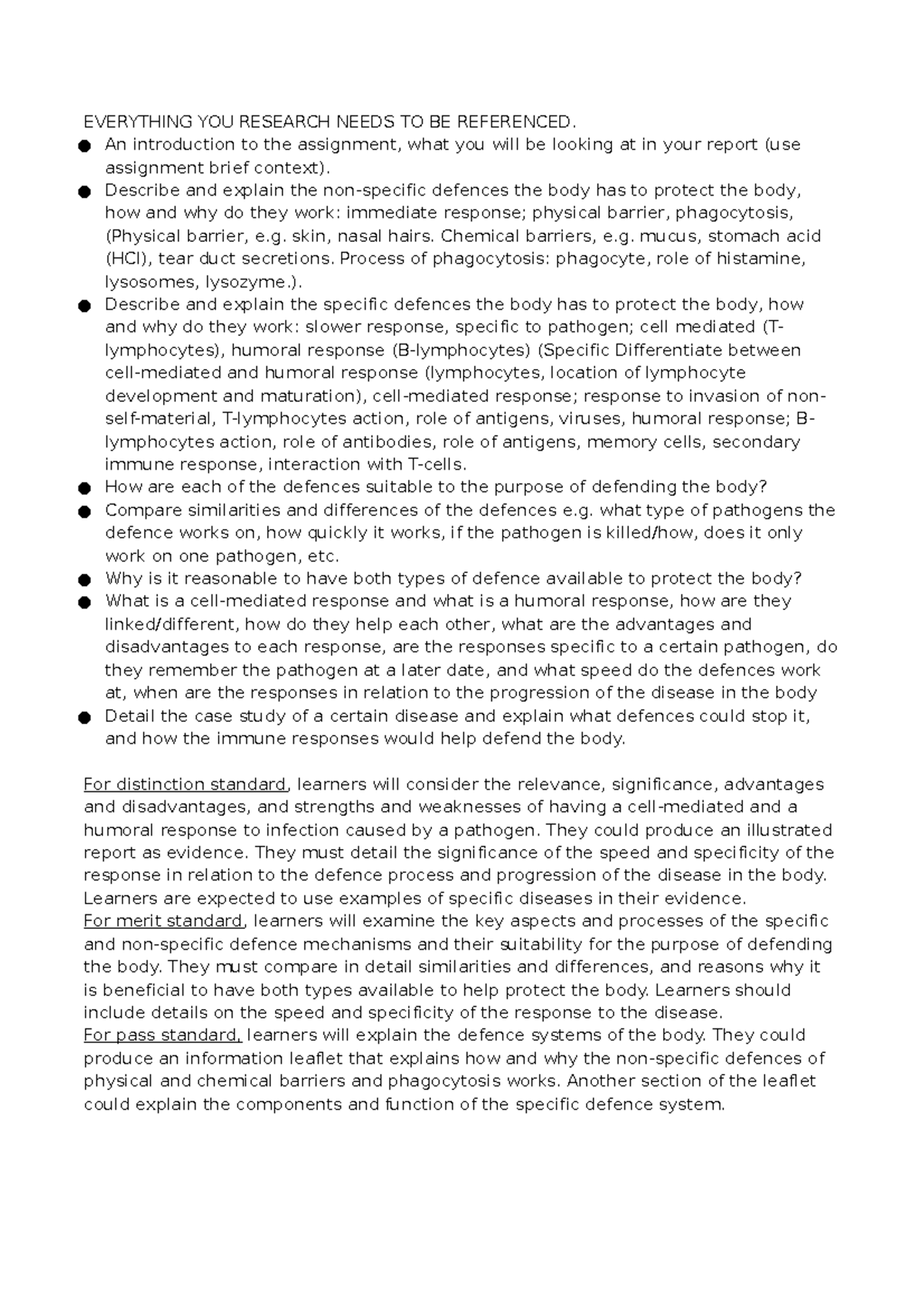 EVERYTHING YOU RESEARCH NEEDS TO BE REFERENCED.

• An introduction to the assignment, what you will be looking at in your report (use assignment brief context).
• Describe and explain the non-specific defences the body has to protect the body, how and why do they work: immediate response; physical barrier, phagocytosis, (Physical barrier, e.g. skin, nasal hairs. Chemical barriers, e.g. mucus, stomach acid (HCl), tear duct secretions. Process of phagocytosis: phagocyte, role of histamine, lysosomes, lysozyme.).
• Describe and explain the specific defences the body has to protect the body, how and why do they work: slower response, specific to pathogen; cell mediated (T-lymphocytes), humoral response (B-lymphocytes) (Specific Differentiate between cell-mediated and humoral response (lymphocytes, location of lymphocyte development and maturation), cell-mediated response; response to invasion of non-self-material, T-lymphocytes action, role of antigens, viruses, humoral response; B-lymphocytes action, role of antibodies, role of antigens, memory cells, secondary immune response, interaction with T-cells.
• How are each of the defences suitable to the purpose of defending the body?
• Compare similarities and differences of the defences e.g. what type of pathogens the defence works on, how quickly it works, if the pathogen is killed/how, does it only work on one pathogen, etc.
• Why is it reasonable to have both types of defence available to protect the body?
• What is a cell-mediated response and what is a humoral response, how are they linked/different, how do they help each other, what are the advantages and disadvantages to each response, are the responses specific to a certain pathogen, do they remember the pathogen at a later date, and what speed do the defences work at, when are the responses in relation to the progression of the disease in the body
• Detail the case study of a certain disease and explain what defences could stop it, and how the immune responses would help defend the body.

For distinction standard, learners will consider the relevance, significance, advantages and disadvantages, and strengths and weaknesses of having a cell-mediated and a humoral response to infection caused by a pathogen. They could produce an illustrated report as evidence. They must detail the significance of the speed and specificity of the response in relation to the defence process and progression of the disease in the body. Learners are expected to use examples of specific diseases in their evidence.
For merit standard, learners will examine the key aspects and processes of the specific and non-specific defence mechanisms and their suitability for the purpose of defending the body. They must compare in detail similarities and differences, and reasons why it is beneficial to have both types available to help protect the body. Learners should include details on the speed and specificity of the response to the disease.
For pass standard, learners will explain the defence systems of the body. They could produce an information leaflet that explains how and why the non-specific defences of physical and chemical barriers and phagocytosis works. Another section of the leaflet could explain the components and function of the specific defence system.